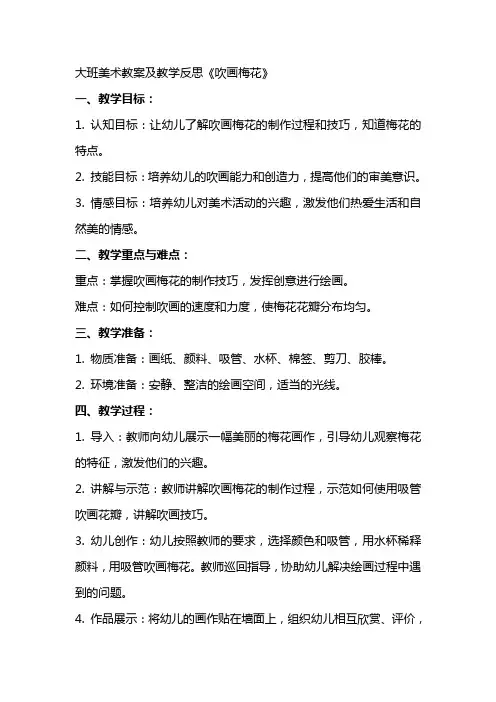 大班美术教案及教学反思《吹画梅花》

一、教学目标：

1. 认知目标：让幼儿了解吹画梅花的制作过程和技巧，知道梅花的特点。

2. 技能目标：培养幼儿的吹画能力和创造力，提高他们的审美意识。

3. 情感目标：培养幼儿对美术活动的兴趣，激发他们热爱生活和自然美的情感。

二、教学重点与难点：

重点：掌握吹画梅花的制作技巧，发挥创意进行绘画。

难点：如何控制吹画的速度和力度，使梅花花瓣分布均匀。

三、教学准备：

1. 物质准备：画纸、颜料、吸管、水杯、棉签、剪刀、胶棒。

2. 环境准备：安静、整洁的绘画空间，适当的光线。

四、教学过程：

1. 导入：教师向幼儿展示一幅美丽的梅花画作，引导幼儿观察梅花的特征，激发他们的兴趣。

2. 讲解与示范：教师讲解吹画梅花的制作过程，示范如何使用吸管吹画花瓣，讲解吹画技巧。

3. 幼儿创作：幼儿按照教师的要求，选择颜色和吸管，用水杯稀释颜料，用吸管吹画梅花。教师巡回指导，协助幼儿解决绘画过程中遇到的问题。

4. 作品展示：将幼儿的画作贴在墙面上，组织幼儿相互欣赏、评价，